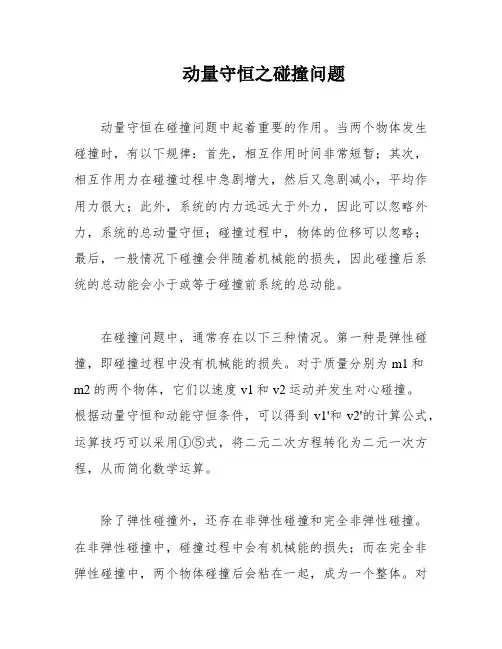 动量守恒之碰撞问题

动量守恒在碰撞问题中起着重要的作用。当两个物体发生碰撞时，有以下规律：首先，相互作用时间非常短暂；其次，相互作用力在碰撞过程中急剧增大，然后又急剧减小，平均作用力很大；此外，系统的内力远远大于外力，因此可以忽略外力，系统的总动量守恒；碰撞过程中，物体的位移可以忽略；最后，一般情况下碰撞会伴随着机械能的损失，因此碰撞后系统的总动能会小于或等于碰撞前系统的总动能。

在碰撞问题中，通常存在以下三种情况。第一种是弹性碰撞，即碰撞过程中没有机械能的损失。对于质量分别为 m1 和 m2 的两个物体，它们以速度 v1 和 v2 运动并发生对心碰撞。根据动量守恒和动能守恒条件，可以得到 v1'和 v2'的计算公式，运算技巧可以采用①⑤式，将二元二次方程转化为二元一次方程，从而简化数学运算。

除了弹性碰撞外，还存在非弹性碰撞和完全非弹性碰撞。在非弹性碰撞中，碰撞过程中会有机械能的损失；而在完全非弹性碰撞中，两个物体碰撞后会粘在一起，成为一个整体。对